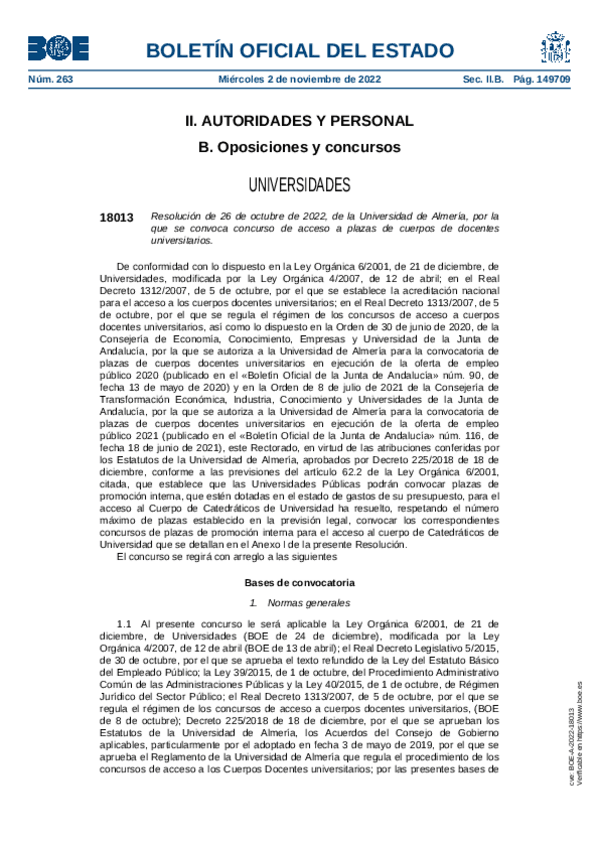 BOE BOLETÍN OFICIAL DEL ESTADO

Núm. 263 Miércoles 2 de noviembre de 2022 Sec. II.B. Pág. 149709

II. AUTORIDADES Y PERSONAL

B. Oposiciones y concursos

UNIVERSIDADES

18013 Resolución de 26 de octubre de 2022, de la Universidad de Almería, por la que se convoca concurso de acceso a plazas de cuerpos de docentes universitarios.

De conformidad con lo dispuesto en la Ley Orgánica 6/2001, de 21 de diciembre, de Universidades, modificada por la Ley Orgánica 4/2007, de 12 de abril; en el Real Decreto 1312/2007, de 5 de octubre, por el que se establece la acreditación nacional para el acceso a los cuerpos docentes universitarios; en el Real Decreto 1313/2007, de 5 de octubre, por el que se regula el régimen de los concursos de acceso a cuerpos docentes universitarios, así como lo dispuesto en la Orden de 30 de junio de 2020, de la Consejería de Economía, Conocimiento, Empresas y Universidad de la Junta de Andalucía, por la que se autoriza a la Universidad de Almería para la convocatoria de plazas de cuerpos docentes universitarios en ejecución de la oferta de empleo público 2020 (publicado en el «Boletín Oficial de la Junta de Andalucía» núm. 90, de fecha 13 de mayo de 2020) y en la Orden de 8 de julio de 2021 de la Consejería de Transformación Económica, Industria, Conocimiento y Universidades de la Junta de Andalucía, por la que se autoriza a la Universidad de Almería para la convocatoria de plazas de cuerpos docentes universitarios en ejecución de la oferta de empleo público 2021 (publicado en el «Boletín Oficial de la Junta de Andalucía» núm. 116, de fecha 18 de junio de 2021), este Rectorado, en virtud de las atribuciones conferidas por los Estatutos de la Universidad de Almería, aprobados por Decreto 225/2018 de 18 de diciembre, conforme a las previsiones del artículo 62.2 de la Ley Orgánica 6/2001, citada, que establece que las Universidades Públicas podrán convocar plazas de promoción interna, que estén dotadas en el estado de gastos de su presupuesto, para el acceso al Cuerpo de Catedráticos de Universidad ha resuelto, respetando el número máximo de plazas establecido en la previsión legal, convocar los correspondientes concursos de plazas de promoción interna para el acceso al cuerpo de Catedráticos de Universidad que se detallan en el Anexo I de la presente Resolución.

El concurso se regirá con arreglo a las siguientes

Bases de convocatoria

1. Normas generales

1.1 Al presente concurso le será aplicable la Ley Orgánica 6/2001, de 21 de diciembre, de Universidades (BOE de 24 de diciembre), modificada por la Ley Orgánica 4/2007, de 12 de abril (BOE de 13 de abril); el Real Decreto Legislativo 5/2015, de 30 de octubre, por el que se aprueba el texto refundido de la Ley del Estatuto Básico del Empleado Público; la Ley 39/2015, de 1 de octubre, del Procedimiento Administrativo Común de las Administraciones Públicas y la Ley 40/2015, de 1 de octubre, de Régimen Jurídico del Sector Público; el Real Decreto 1313/2007, de 5 de octubre, por el que se regula el régimen de los concursos de acceso a cuerpos docentes universitarios, (BOE de 8 de octubre); Decreto 225/2018 de 18 de diciembre, por el que se aprueban los Estatutos de la Universidad de Almería, los Acuerdos del Consejo de Gobierno aplicables, particularmente por el adoptado en fecha 3 de mayo de 2019, por el que se aprueba el Reglamento de la Universidad de Almería que regula el procedimiento de los concursos de acceso a los Cuerpos Docentes universitarios; por las presentes bases de

cve: BOE-A-2022-18013
Verificable en https://www.boe.es